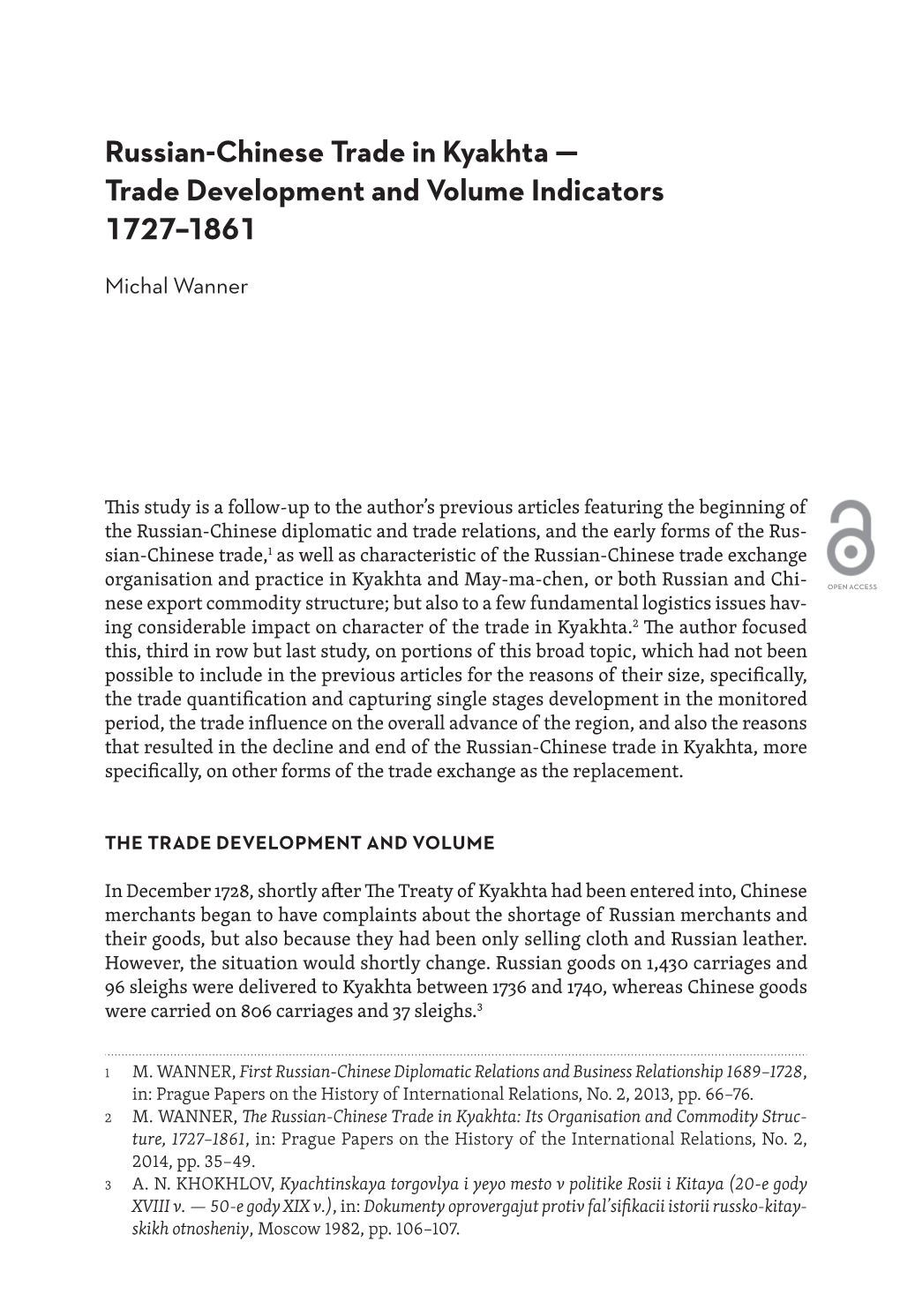 Russian-Chinese Trade in Kyakhta — Trade Development and Volume Indicators 1727–1861

Michal Wanner

This study is a follow-up to the author's previous articles featuring the beginning of the Russian-Chinese diplomatic and trade relations, and the early forms of the Russian-Chinese trade,$^1$ as well as characteristic of the Russian-Chinese trade exchange organisation and practice in Kyakhta and May-ma-chen, or both Russian and Chinese export commodity structure; but also to a few fundamental logistics issues having considerable impact on character of the trade in Kyakhta.$^2$ The author focused this, third in row but last study, on portions of this broad topic, which had not been possible to include in the previous articles for the reasons of their size, specifically, the trade quantification and capturing single stages development in the monitored period, the trade influence on the overall advance of the region, and also the reasons that resulted in the decline and end of the Russian-Chinese trade in Kyakhta, more specifically, on other forms of the trade exchange as the replacement.

OPEN ACCESS

THE TRADE DEVELOPMENT AND VOLUME

In December 1728, shortly after The Treaty of Kyakhta had been entered into, Chinese merchants began to have complaints about the shortage of Russian merchants and their goods, but also because they had been only selling cloth and Russian leather. However, the situation would shortly change. Russian goods on 1,430 carriages and 96 sleighs were delivered to Kyakhta between 1736 and 1740, whereas Chinese goods were carried on 806 carriages and 37 sleighs.$^3$

1 M. WANNER, First Russian-Chinese Diplomatic Relations and Business Relationship 1689–1728, in: Prague Papers on the History of International Relations, No. 2, 2013, pp. 66–76.
2 M. WANNER, The Russian-Chinese Trade in Kyakhta: Its Organisation and Commodity Structure, 1727–1861, in: Prague Papers on the History of the International Relations, No. 2, 2014, pp. 35–49.
3 A. N. KHOKHLOV, Kyachtinskaya torgovlya i yeyo mesto v politike Rosii i Kitaya (20-e gody XVIII v. — 50-e gody XIX v.), in: Dokumenty oprovergajut protiv fal'sifikacii istorii russko-kitayskikh otnosheniy, Moscow 1982, pp. 106–107.